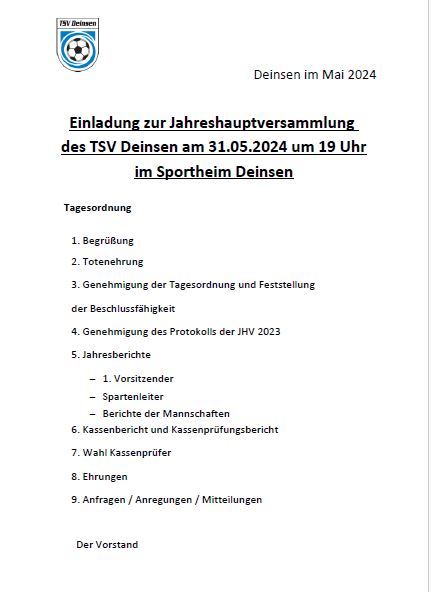 TSV Deinsen

Deinsen im Mai 2024

Einladung zur Jahreshauptversammlung des TSV Deinsen am 31.05.2024 um 19 Uhr im Sportheim Deinsen

Tagesordnung

1. Begrüßung

2. Totenehrung

3. Genehmigung der Tagesordnung und Feststellung

der Beschlussfähigkeit

4. Genehmigung des Protokolls der JHV 2023

5. Jahresberichte

– 1. Vorsitzender
– Spartenleiter
– Berichte der Mannschaften

6. Kassenbericht und Kassenprüfungsbericht

7. Wahl Kassenprüfer

8. Ehrungen

9. Anfragen / Anregungen / Mitteilungen

Der Vorstand